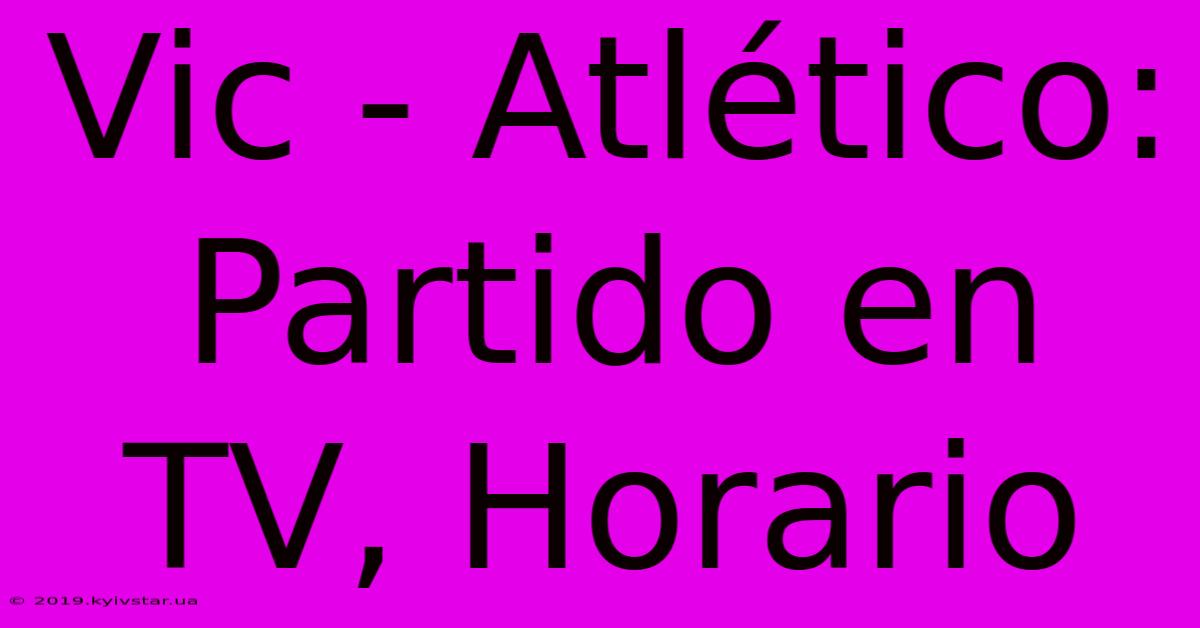 Vic - Atlético: Partido en TV, Horario

© 2019.kyivstar.ua